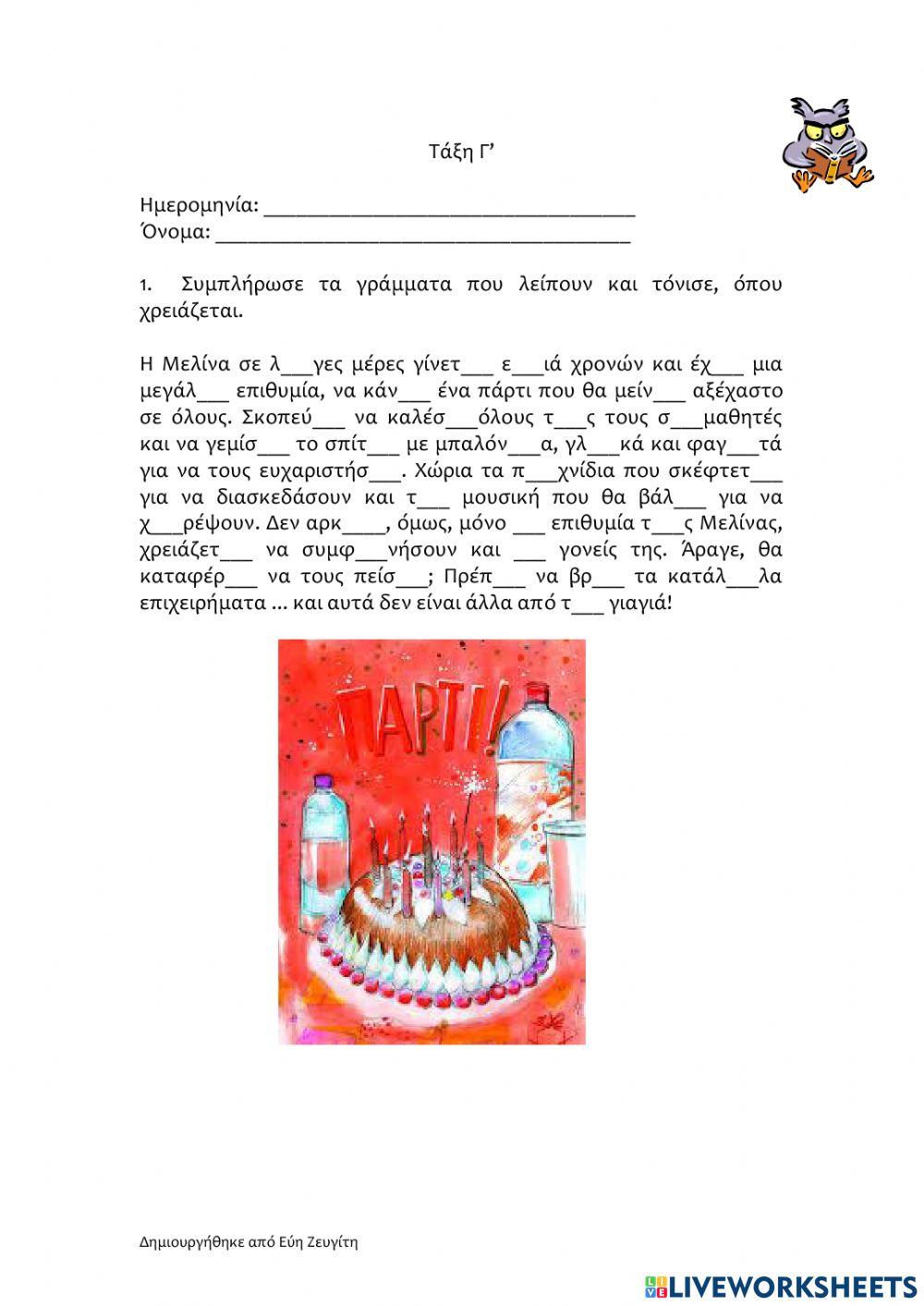 Τάξη Γ'

Ημερομηνία: ____
Όνομα: ____

1. Συμπλήρωσε τα γράμματα που λείπουν και τόνισε, όπου χρειάζεται.

Η Μελίνα σε λ____γες μέρες γίνετ____ ε____ιά χρονών και έχ____ μια μεγάλ____ επιθυμία, να κάν____ ένα πάρτι που θα μείν____ αξέχαστο σε όλους. Σκοπεύ____ να καλέσ____όλους τ____ς τους σ____μαθητές και να γεμίσ____ το σπίτ____ με μπαλόν____α, γλ____κά και φαγ____τά για να τους ευχαριστήσ____. Χώρια τα π____χνίδια που σκέφτετ____ για να διασκεδάσουν και τ____ μουσική που θα βάλ____ για να χ____ρέψουν. Δεν αρκ____, όμως, μόνο ____ επιθυμία τ____ς Μελίνας, χρειάζετ____ να συμφ____νήσουν και ____ γονείς της. Άραγε, θα καταφέρ____ να τους πείσ____; Πρέπ____ να βρ____ τα κατάλ____λα επιχειρήματα ... και αυτά δεν είναι άλλα από τ____ γιαγιά!

ΠΑΡΤΙ!

Δημιουργήθηκε από Εύη Ζευγίτη

LIVEWORKSHEETS